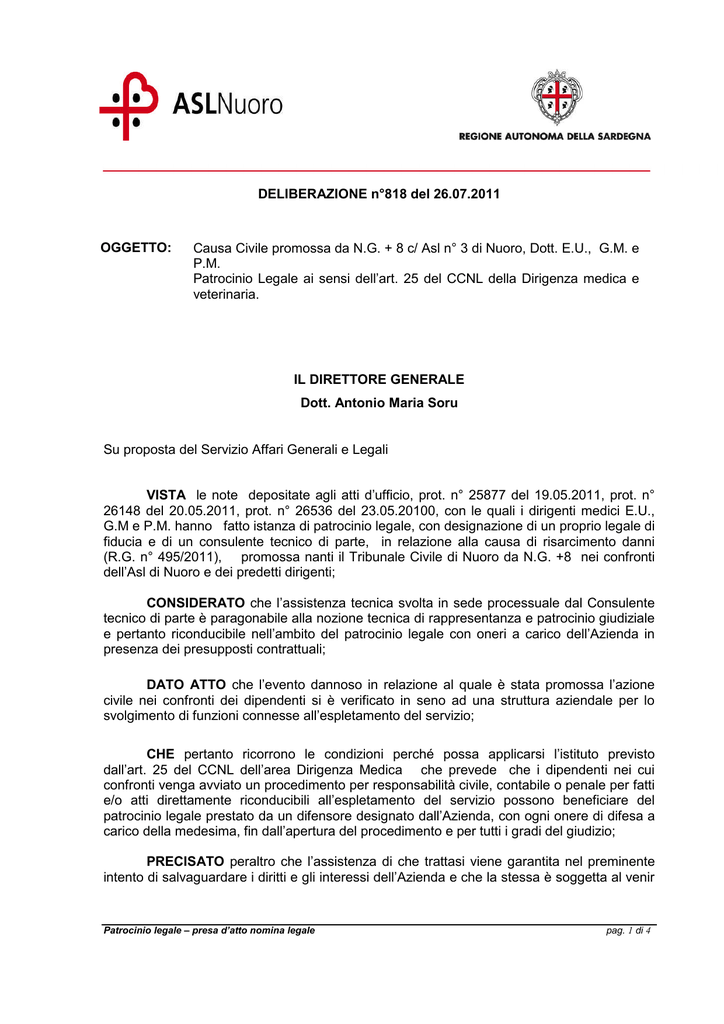 ASLNuoro

REGIONE AUTONOMA DELLA SARDEGNA

DELIBERAZIONE n°818 del 26.07.2011

OGGETTO: Causa Civile promossa da N.G. + 8 c/ Asl n° 3 di Nuoro, Dott. E.U., G.M. e P.M.
Patrocinio Legale ai sensi dell'art. 25 del CCNL della Dirigenza medica e veterinaria.

IL DIRETTORE GENERALE
Dott. Antonio Maria Soru

Su proposta del Servizio Affari Generali e Legali

VISTA le note depositate agli atti d'ufficio, prot. n° 25877 del 19.05.2011, prot. n° 26148 del 20.05.2011, prot. n° 26536 del 23.05.20100, con le quali i dirigenti medici E.U., G.M e P.M. hanno fatto istanza di patrocinio legale, con designazione di un proprio legale di fiducia e di un consulente tecnico di parte, in relazione alla causa di risarcimento danni (R.G. n° 495/2011), promossa nanti il Tribunale Civile di Nuoro da N.G. +8 nei confronti dell'Asl di Nuoro e dei predetti dirigenti;

CONSIDERATO che l'assistenza tecnica svolta in sede processuale dal Consulente tecnico di parte è paragonabile alla nozione tecnica di rappresentanza e patrocinio giudiziale e pertanto riconducibile nell'ambito del patrocinio legale con oneri a carico dell'Azienda in presenza dei presupposti contrattuali;

DATO ATTO che l'evento dannoso in relazione al quale è stata promossa l'azione civile nei confronti dei dipendenti si è verificato in seno ad una struttura aziendale per lo svolgimento di funzioni connesse all'espletamento del servizio;

CHE pertanto ricorrono le condizioni perché possa applicarsi l'istituto previsto dall'art. 25 del CCNL dell'area Dirigenza Medica che prevede che i dipendenti nei cui confronti venga avviato un procedimento per responsabilità civile, contabile o penale per fatti e/o atti direttamente riconducibili all'espletamento del servizio possono beneficiare del patrocinio legale prestato da un difensore designato dall'Azienda, con ogni onere di difesa a carico della medesima, fin dall'apertura del procedimento e per tutti i gradi del giudizio;

PRECISATO peraltro che l'assistenza di che trattasi viene garantita nel preminente intento di salvaguardare i diritti e gli interessi dell'Azienda e che la stessa è soggetta al venir

Patrocinio legale – presa d'atto nomina legale pag. 1 di 4